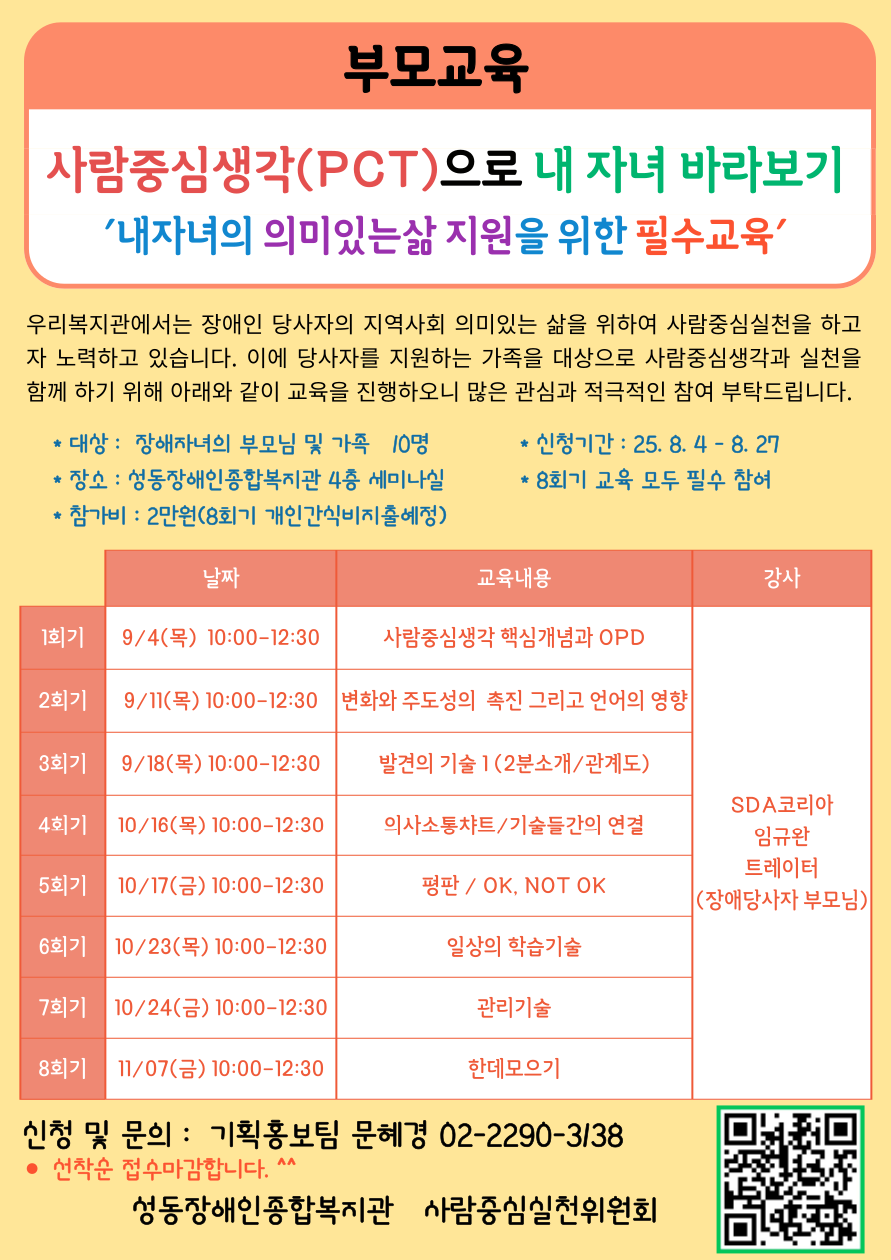 부모교육

사람중심생각(PCT)으로 내 자녀 바라보기

'내자녀의 의미있는삶 지원을 위한 필수교육'

우리복지관에서는 장애인 당사자의 지역사회 의미있는 삶을 위하여 사람중심실천을 하고자 노력하고 있습니다. 이에 당사자를 지원하는 가족을 대상으로 사람중심생각과 실천을 함께 하기 위해 아래와 같이 교육을 진행하오니 많은 관심과 적극적인 참여 부탁드립니다.

* 대상 : 장애자녀의 부모님 및 가족 10명
* 장소 : 성동장애인종합복지관 4층 세미나실
* 참가비 : 2만원(8회기 개인간식비지출예정)

* 신청기간 : 25. 8. 4 - 8. 27
* 8회기 교육 모두 필수 참여

| | 날짜 | 교육내용 | 강사 |
|---|---|---|---|
| 1회기 | 9/4(목) 10:00-12:30 | 사람중심생각 핵심개념과 OPD | SDA코리아 임규완 트레이터 (장애당사자 부모님) |
| 2회기 | 9/11(목) 10:00-12:30 | 변화와 주도성의 촉진 그리고 언어의 영향 | |
| 3회기 | 9/18(목) 10:00-12:30 | 발견의 기술 1 (2분소개/관계도) | |
| 4회기 | 10/16(목) 10:00-12:30 | 의사소통챠트/기술들간의 연결 | |
| 5회기 | 10/17(금) 10:00-12:30 | 평판 / OK, NOT OK | |
| 6회기 | 10/23(목) 10:00-12:30 | 일상의 학습기술 | |
| 7회기 | 10/24(금) 10:00-12:30 | 관리기술 | |
| 8회기 | 11/07(금) 10:00-12:30 | 한데모으기 | |

신청 및 문의 : 기획홍보팀 문혜경 02-2290-3138
● 선착순 접수마감합니다. ^^
성동장애인종합복지관 사람중심실천위원회